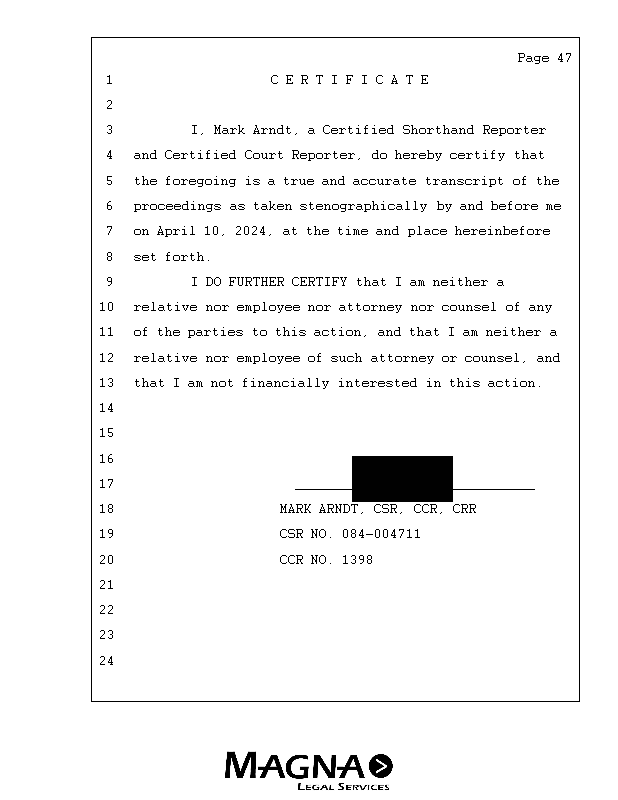 Page 47

1 C E R T I F I C A T E

2

3 I, Mark Arndt, a Certified Shorthand Reporter

4 and Certified Court Reporter, do hereby certify that

5 the foregoing is a true and accurate transcript of the

6 proceedings as taken stenographically by and before me

7 on April 10, 2024, at the time and place hereinbefore

8 set forth.

9 I DO FURTHER CERTIFY that I am neither a

10 relative nor employee nor attorney nor counsel of any

11 of the parties to this action, and that I am neither a

12 relative nor employee of such attorney or counsel, and

13 that I am not financially interested in this action.

14

15

16

17

18 MARK ARNDT, CSR, CCR, CRR

19 CSR NO. 084-004711

20 CCR NO. 1398

21

22

23

24

MAGNA
LEGAL SERVICES